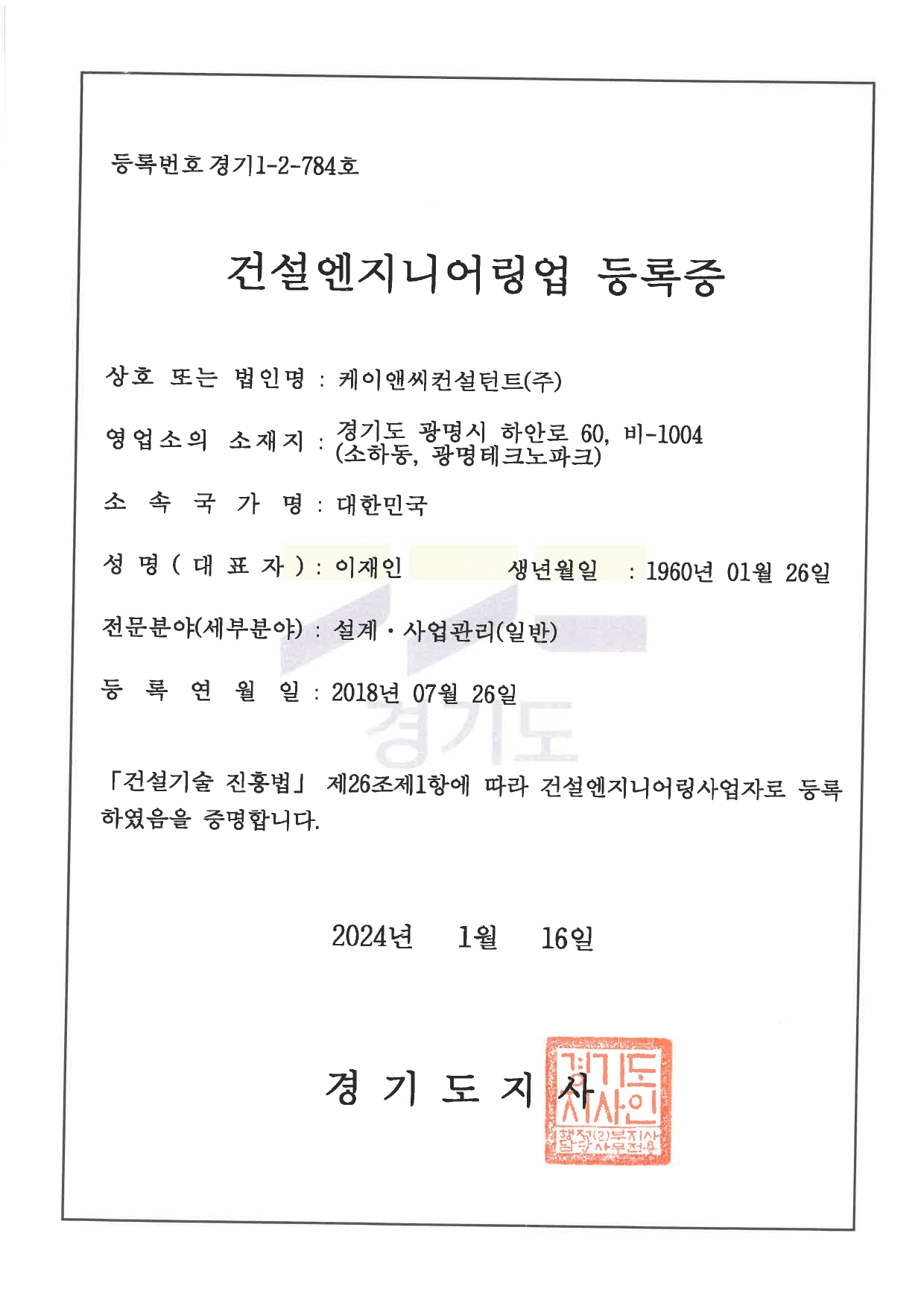 등록번호 경기1-2-784호

건설엔지니어링업 등록증

상호 또는 법인명 : 케이앤씨컨설턴트(주)

영업소의 소재지 : 경기도 광명시 하안로 60, 비-1004 (소하동, 광명테크노파크)

소 속 국 가 명 : 대한민국

성 명 ( 대 표 자 ) : 이재인 생년월일 : 1960년 01월 26일

전문분야(세부분야) : 설계 · 사업관리(일반)

등 록 연 월 일 : 2018년 07월 26일

경기도

「건설기술 진흥법」 제26조제1항에 따라 건설엔지니어링사업자로 등록하였음을 증명합니다.

2024년 1월 16일

경 기 도 지 사

경기도지사인
행정(2)부지사 담당사무전용